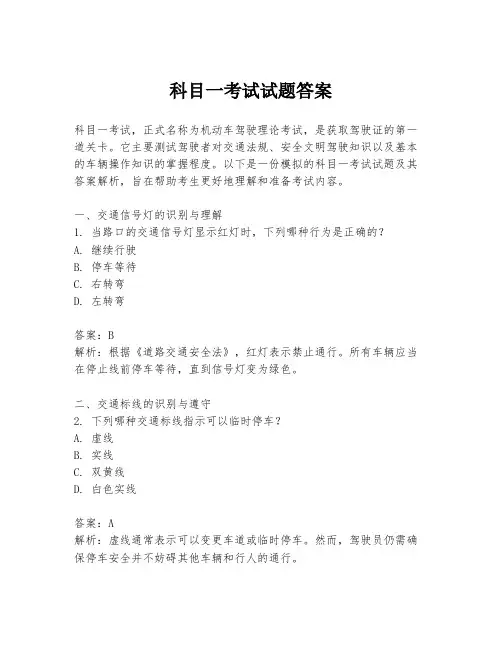 科目一考试试题答案

科目一考试，正式名称为机动车驾驶理论考试，是获取驾驶证的第一道关卡。它主要测试驾驶者对交通法规、安全文明驾驶知识以及基本的车辆操作知识的掌握程度。以下是一份模拟的科目一考试试题及其答案解析，旨在帮助考生更好地理解和准备考试内容。

一、交通信号灯的识别与理解
1. 当路口的交通信号灯显示红灯时，下列哪种行为是正确的？
A. 继续行驶
B. 停车等待
C. 右转弯
D. 左转弯

答案：B
解析：根据《道路交通安全法》，红灯表示禁止通行。所有车辆应当在停止线前停车等待，直到信号灯变为绿色。

二、交通标线的识别与遵守
2. 下列哪种交通标线指示可以临时停车？
A. 虚线
B. 实线
C. 双黄线
D. 白色实线

答案：A
解析：虚线通常表示可以变更车道或临时停车。然而，驾驶员仍需确保停车安全并不妨碍其他车辆和行人的通行。